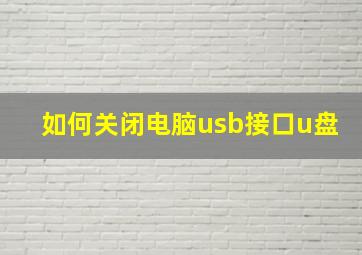 如何关闭电脑usb接口u盘